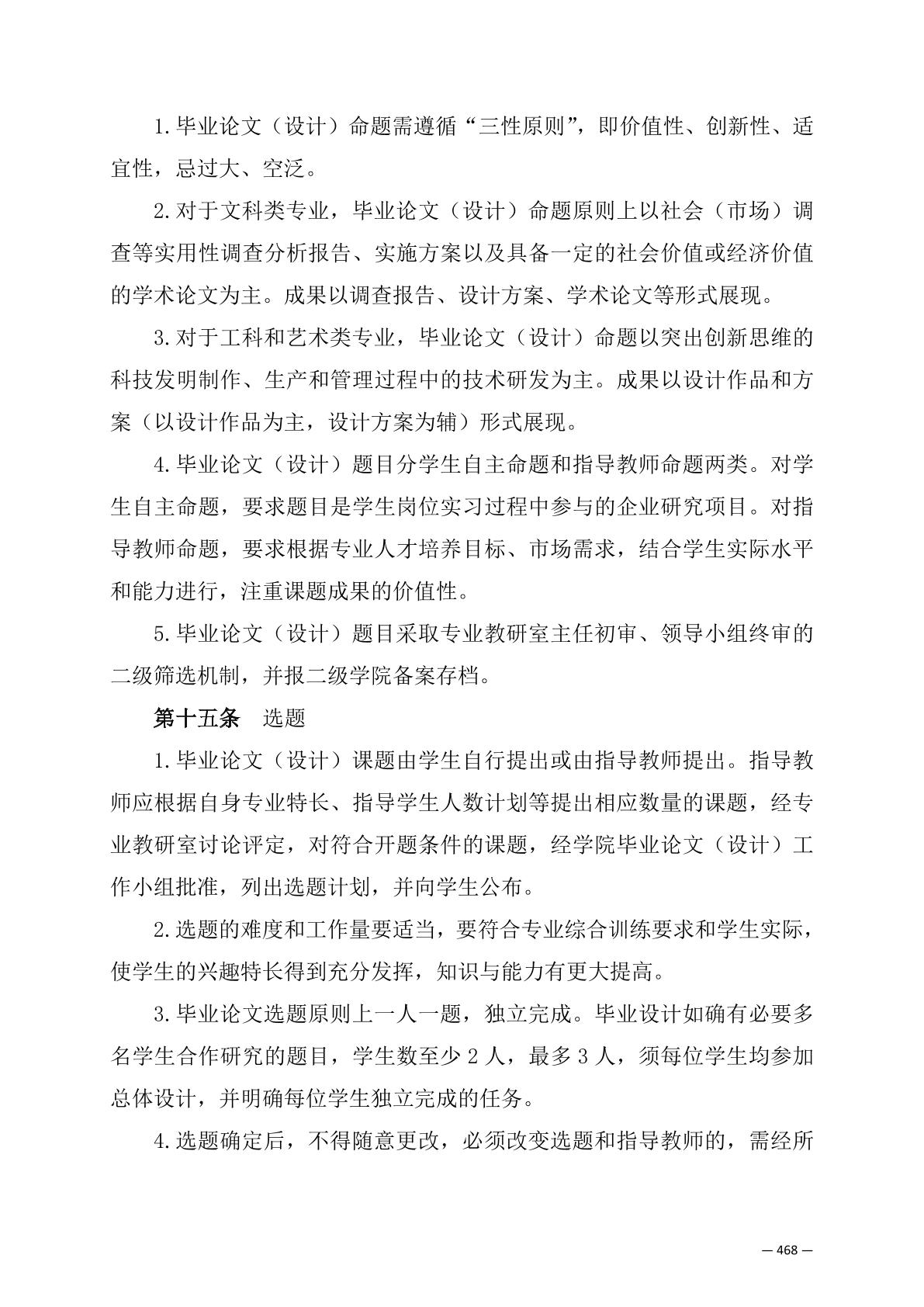 1.毕业论文（设计）命题需遵循“三性原则”，即价值性、创新性、适宜性，忌过大、空泛。

2.对于文科类专业，毕业论文（设计）命题原则上以社会（市场）调查等实用性调查分析报告、实施方案以及具备一定的社会价值或经济价值的学术论文为主。成果以调查报告、设计方案、学术论文等形式展现。

3.对于工科和艺术类专业，毕业论文（设计）命题以突出创新思维的科技发明制作、生产和管理过程中的技术研发为主。成果以设计作品和方案（以设计作品为主，设计方案为辅）形式展现。

4.毕业论文（设计）题目分学生自主命题和指导教师命题两类。对学生自主命题，要求题目是学生岗位实习过程中参与的企业研究项目。对指导教师命题，要求根据专业人才培养目标、市场需求，结合学生实际水平和能力进行，注重课题成果的价值性。

5.毕业论文（设计）题目采取专业教研室主任初审、领导小组终审的二级筛选机制，并报二级学院备案存档。

第十五条　选题

1.毕业论文（设计）课题由学生自行提出或由指导教师提出。指导教师应根据自身专业特长、指导学生人数计划等提出相应数量的课题，经专业教研室讨论评定，对符合开题条件的课题，经学院毕业论文（设计）工作小组批准，列出选题计划，并向学生公布。

2.选题的难度和工作量要适当，要符合专业综合训练要求和学生实际，使学生的兴趣特长得到充分发挥，知识与能力有更大提高。

3.毕业论文选题原则上一人一题，独立完成。毕业设计如确有必要多名学生合作研究的题目，学生数至少 2 人，最多 3 人，须每位学生均参加总体设计，并明确每位学生独立完成的任务。

4.选题确定后，不得随意更改，必须改变选题和指导教师的，需经所

— 468 —